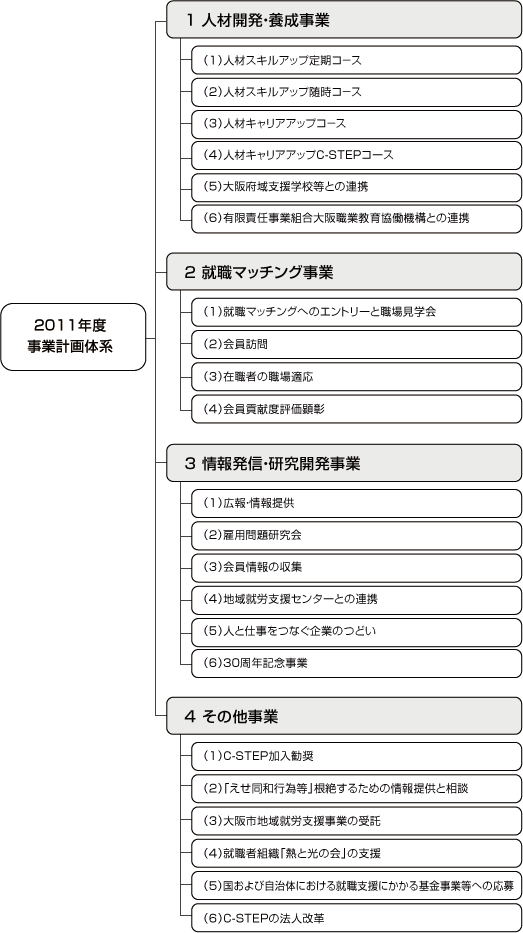 2011年度
事業計画体系

1 人材開発・養成事業

(1)人材スキルアップ定期コース

(2)人材スキルアップ随時コース

(3)人材キャリアアップコース

(4)人材キャリアアップC-STEPコース

(5)大阪府域支援学校等との連携

(6)有限責任事業組合大阪職業教育協働機構との連携

2 就職マッチング事業

(1)就職マッチングへのエントリーと職場見学会

(2)会員訪問

(3)在職者の職場適応

(4)会員貢献度評価顕彰

3 情報発信・研究開発事業

(1)広報・情報提供

(2)雇用問題研究会

(3)会員情報の収集

(4)地域就労支援センターとの連携

(5)人と仕事をつなぐ企業のつどい

(6)30周年記念事業

4 その他事業

(1)C-STEP加入勧奨

(2)「えせ同和行為等」根絶するための情報提供と相談

(3)大阪市地域就労支援事業の受託

(4)就職者組織「熱と光の会」の支援

(5)国および自治体における就職支援にかかる基金事業等への応募

(6)C-STEPの法人改革